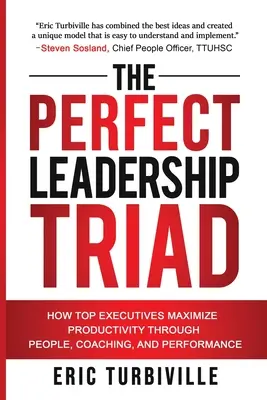 "Eric Turbiville has combined the best ideas and created a unique model that is easy to understand and implement."
–Steven Sosland, Chief People Officer, TTUHSC

THE
PERFECT
LEADERSHIP
TRIAD

HOW TOP EXECUTIVES MAXIMIZE PRODUCTIVITY THROUGH PEOPLE, COACHING, AND PERFORMANCE

ERIC TURBIVILLE